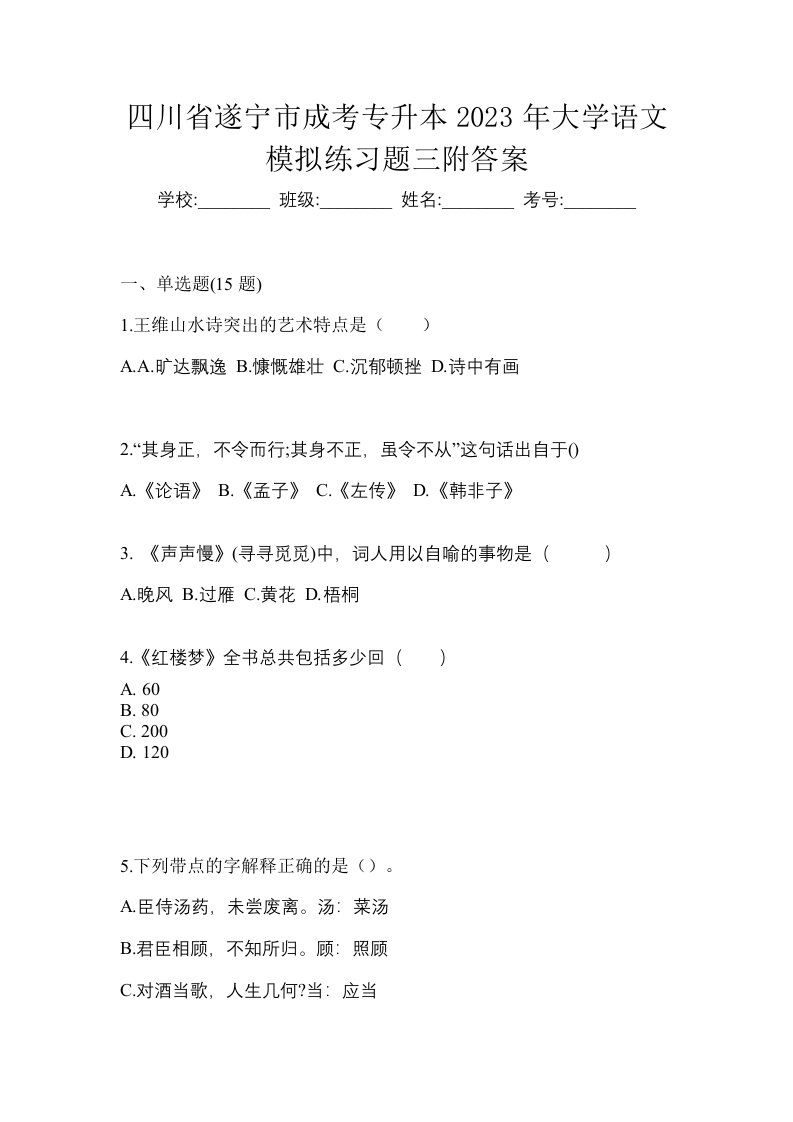 四川省遂宁市成考专升本 2023 年大学语文模拟练习题三附答案

学校:________ 班级:________ 姓名:________ 考号:________

一、单选题(15 题)

1.王维山水诗突出的艺术特点是（　　）

A.A.旷达飘逸 B.慷慨雄壮 C.沉郁顿挫 D.诗中有画

2.“其身正，不令而行;其身不正，虽令不从”这句话出自于()

A.《论语》 B.《孟子》 C.《左传》 D.《韩非子》

3. 《声声慢》(寻寻觅觅)中，词人用以自喻的事物是（　　　）

A.晚风 B.过雁 C.黄花 D.梧桐

4.《红楼梦》全书总共包括多少回（　　）

A. 60
B. 80
C. 200
D. 120

5.下列带点的字解释正确的是（）。

A.臣侍汤药，未尝废离。汤：菜汤

B.君臣相顾，不知所归。顾：照顾

C.对酒当歌，人生几何?当：应当